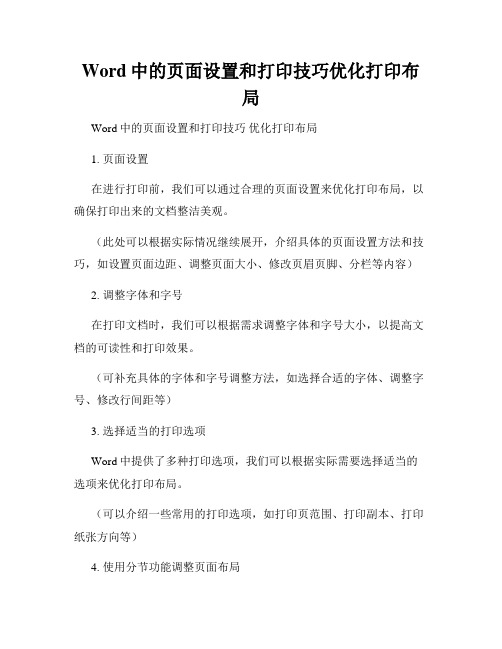 Word 中的页面设置和打印技巧优化打印布局

Word 中的页面设置和打印技巧 优化打印布局

1. 页面设置

在进行打印前，我们可以通过合理的页面设置来优化打印布局，以确保打印出来的文档整洁美观。

（此处可以根据实际情况继续展开，介绍具体的页面设置方法和技巧，如设置页面边距、调整页面大小、修改页眉页脚、分栏等内容）

2. 调整字体和字号

在打印文档时，我们可以根据需求调整字体和字号大小，以提高文档的可读性和打印效果。

（可补充具体的字体和字号调整方法，如选择合适的字体、调整字号、修改行间距等）

3. 选择适当的打印选项

Word 中提供了多种打印选项，我们可以根据实际需要选择适当的选项来优化打印布局。

（可以介绍一些常用的打印选项，如打印页范围、打印副本、打印纸张方向等）

4. 使用分节功能调整页面布局